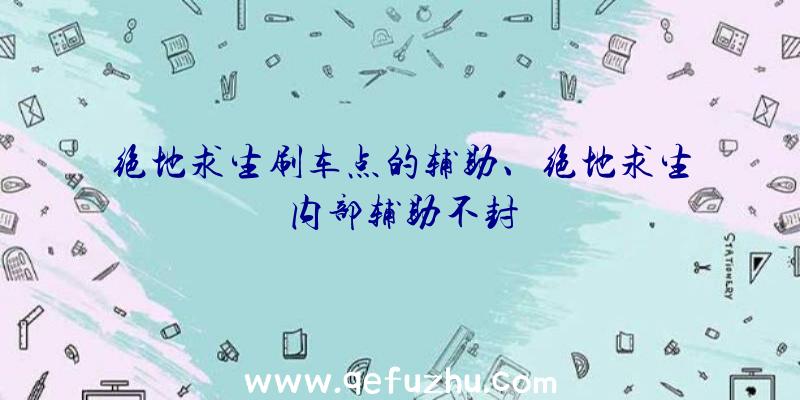 绝地求生刷车点的辅助、绝地求生内部辅助不封

STATIONERY

www.qefuzhu.com